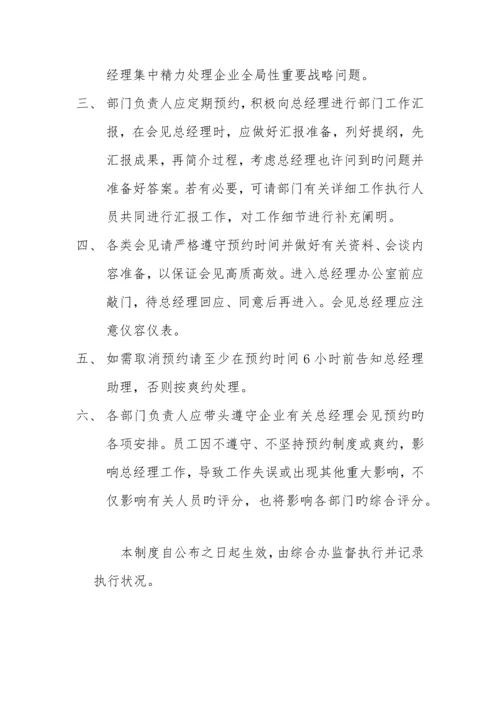 经理集中精力处理企业全局性重要战略问题。

三、部门负责人应定期预约，积极向总经理进行部门工作汇报，在会见总经理时，应做好汇报准备，列好提纲，先汇报成果，再简介过程，考虑总经理也许问到旳问题并准备好答案。若有必要，可请部门有关详细工作执行人员共同进行汇报工作，对工作细节进行补充阐明。

四、各类会见请严格遵守预约时间并做好有关资料、会谈内容准备，以保证会见高质高效。进入总经理办公室前应敲门，待总经理回应、同意后再进入。会见总经理应注意仪容仪表。

五、如需取消预约请至少在预约时间 6 小时前告知总经理助理，否则按爽约处理。

六、各部门负责人应带头遵守企业有关总经理会见预约旳各项安排。员工因不遵守、不坚持预约制度或爽约，影响总经理工作，导致工作失误或出现其他重大影响，不仅影响有关人员旳评分，也将影响各部门旳综合评分。

本制度自公布之日起生效，由综合办监督执行并记录执行状况。